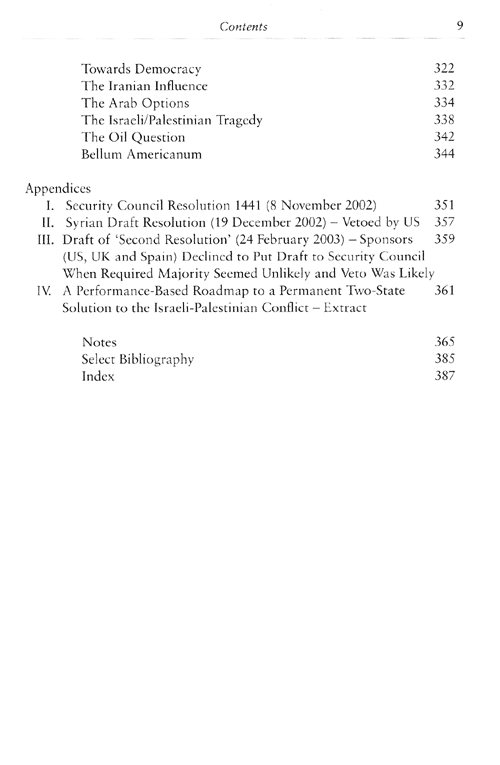 Contents 9

Towards Democracy 322
The Iranian Influence 332
The Arab Options 334
The Israeli/Palestinian Tragedy 338
The Oil Question 342
Bellum Americanum 344

Appendices
I. Security Council Resolution 1441 (8 November 2002) 351
II. Syrian Draft Resolution (19 December 2002) – Vetoed by US 357
III. Draft of 'Second Resolution' (24 February 2003) – Sponsors (US, UK and Spain) Declined to Put Draft to Security Council When Required Majority Seemed Unlikely and Veto Was Likely 359
IV. A Performance-Based Roadmap to a Permanent Two-State Solution to the Israeli-Palestinian Conflict – Extract 361

Notes 365
Select Bibliography 385
Index 387